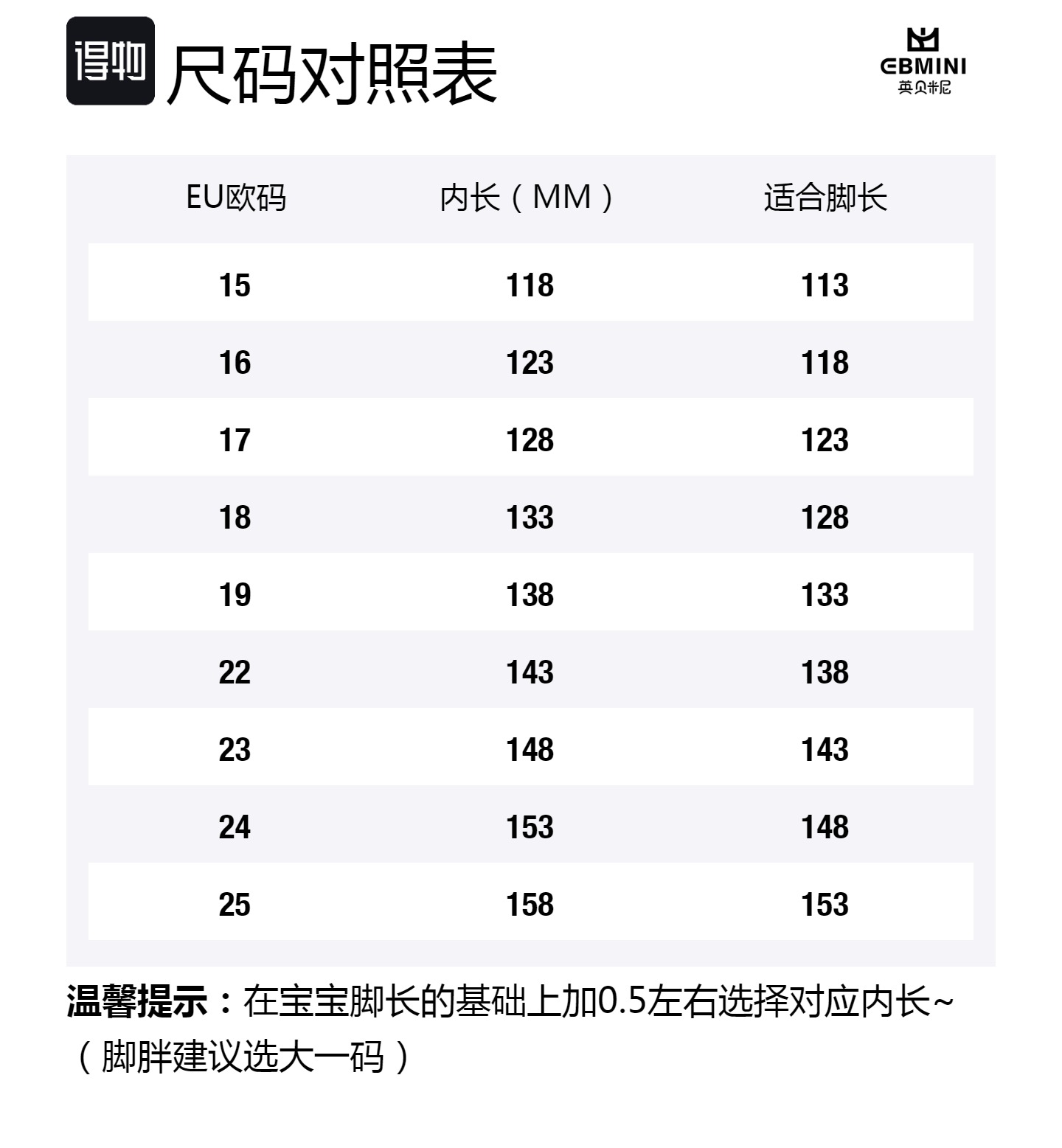 得物 尺码对照表

EBMINI
英贝米尼

| EU欧码 | 内长（MM） | 适合脚长 |
|---|---|---|
| 15 | 118 | 113 |
| 16 | 123 | 118 |
| 17 | 128 | 123 |
| 18 | 133 | 128 |
| 19 | 138 | 133 |
| 22 | 143 | 138 |
| 23 | 148 | 143 |
| 24 | 153 | 148 |
| 25 | 158 | 153 |

温馨提示：在宝宝脚长的基础上加0.5左右选择对应内长~（脚胖建议选大一码）